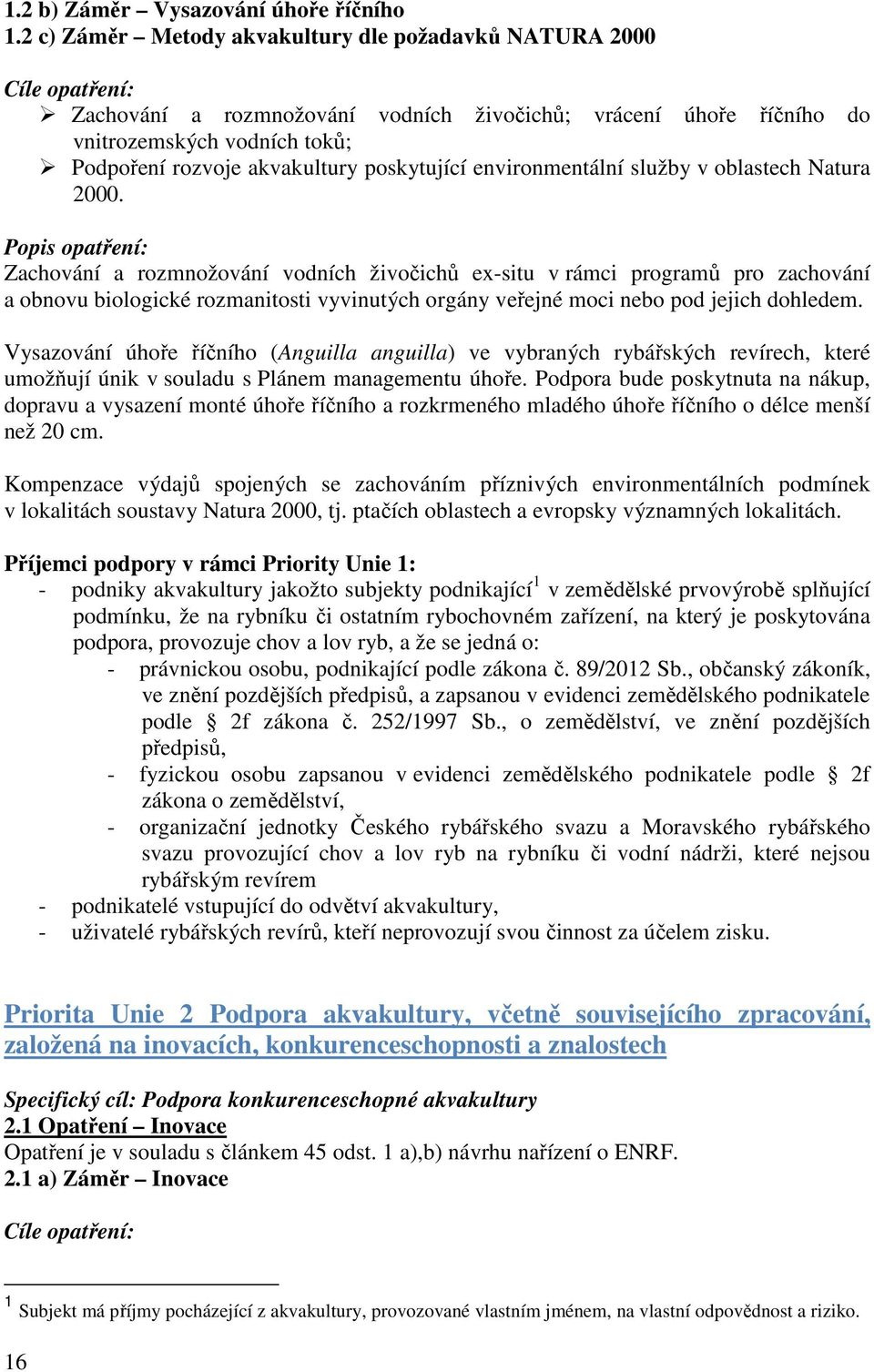 1.2 b) Záměr – Vysazování úhoře říčního
1.2 c) Záměr – Metody akvakultury dle požadavků NATURA 2000

Cíle opatření:
➢ Zachování a rozmnožování vodních živočichů; vrácení úhoře říčního do vnitrozemských vodních toků;
➢ Podpoření rozvoje akvakultury poskytující environmentální služby v oblastech Natura 2000.

Popis opatření:
Zachování a rozmnožování vodních živočichů ex-situ v rámci programů pro zachování a obnovu biologické rozmanitosti vyvinutých orgány veřejné moci nebo pod jejich dohledem.

Vysazování úhoře říčního (Anguilla anguilla) ve vybraných rybářských revírech, které umožňují únik v souladu s Plánem managementu úhoře. Podpora bude poskytnuta na nákup, dopravu a vysazení monté úhoře říčního a rozkrmeného mladého úhoře říčního o délce menší než 20 cm.

Kompenzace výdajů spojených se zachováním příznivých environmentálních podmínek v lokalitách soustavy Natura 2000, tj. ptačích oblastech a evropsky významných lokalitách.

Příjemci podpory v rámci Priority Unie 1:
- podniky akvakultury jakožto subjekty podnikající$^1$ v zemědělské prvovýrobě splňující podmínku, že na rybníku či ostatním rybochovném zařízení, na který je poskytována podpora, provozuje chov a lov ryb, a že se jedná o:
 - právnickou osobu, podnikající podle zákona č. 89/2012 Sb., občanský zákoník, ve znění pozdějších předpisů, a zapsanou v evidenci zemědělského podnikatele podle § 2f zákona č. 252/1997 Sb., o zemědělství, ve znění pozdějších předpisů,
 - fyzickou osobu zapsanou v evidenci zemědělského podnikatele podle § 2f zákona o zemědělství,
 - organizační jednotky Českého rybářského svazu a Moravského rybářského svazu provozující chov a lov ryb na rybníku či vodní nádrži, které nejsou rybářským revírem
- podnikatelé vstupující do odvětví akvakultury,
- uživatelé rybářských revírů, kteří neprovozují svou činnost za účelem zisku.

Priorita Unie 2 Podpora akvakultury, včetně souvisejícího zpracování, založená na inovacích, konkurenceschopnosti a znalostech

Specifický cíl: Podpora konkurenceschopné akvakultury
2.1 Opatření – Inovace
Opatření je v souladu s článkem 45 odst. 1 a),b) návrhu nařízení o ENRF.
2.1 a) Záměr – Inovace

Cíle opatření:

$^1$ Subjekt má příjmy pocházející z akvakultury, provozované vlastním jménem, na vlastní odpovědnost a riziko.

16